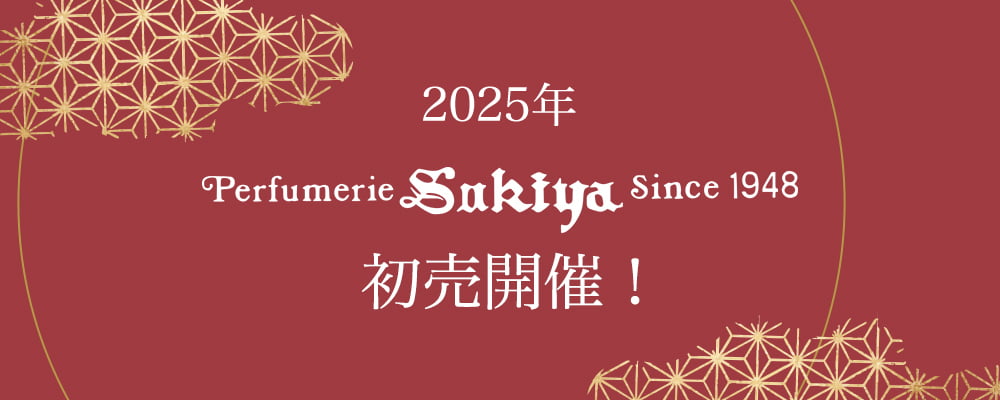 2025年

Perfumerie Sakiya Since 1948

初売開催！